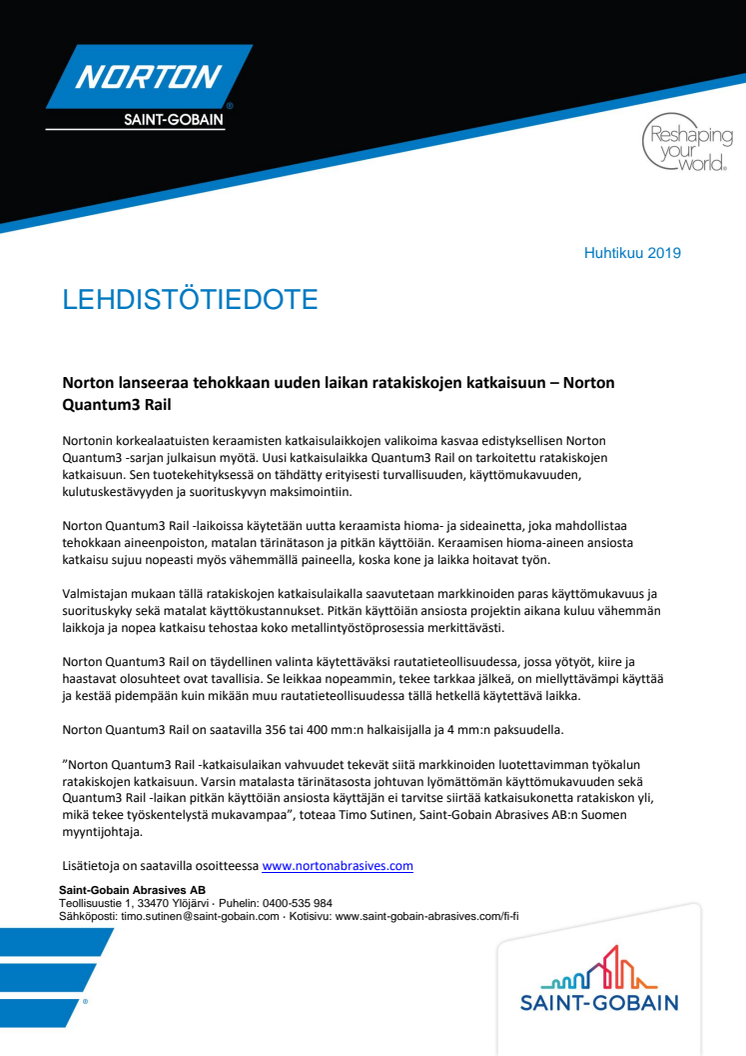 NORTON
SAINT-GOBAIN

Reshaping your world.

Huhtikuu 2019

LEHDISTÖTIEDOTE

Norton lanseeraa tehokkaan uuden laikan ratakiskojen katkaisuun – Norton Quantum3 Rail

Nortonin korkealaatuisten keraamisten katkaisulaikkojen valikoima kasvaa edistyksellisen Norton Quantum3 -sarjan julkaisun myötä. Uusi katkaisulaikka Quantum3 Rail on tarkoitettu ratakiskojen katkaisuun. Sen tuotekehityksessä on tähdätty erityisesti turvallisuuden, käyttömukavuuden, kulutuskestävyyden ja suorituskyvyn maksimointiin.

Norton Quantum3 Rail -laikoissa käytetään uutta keraamista hioma- ja sideainetta, joka mahdollistaa tehokkaan aineenpoiston, matalan tärinätason ja pitkän käyttöiän. Keraamisen hioma-aineen ansiosta katkaisu sujuu nopeasti myös vähemmällä paineella, koska kone ja laikka hoitavat työn.

Valmistajan mukaan tällä ratakiskojen katkaisulaikalla saavutetaan markkinoiden paras käyttömukavuus ja suorituskyky sekä matalat käyttökustannukset. Pitkän käyttöiän ansiosta projektin aikana kuluu vähemmän laikkoja ja nopea katkaisu tehostaa koko metallintyöstöprosessia merkittävästi.

Norton Quantum3 Rail on täydellinen valinta käytettäväksi rautatieteollisuudessa, jossa yötyöt, kiire ja haastavat olosuhteet ovat tavallisia. Se leikkaa nopeammin, tekee tarkkaa jälkeä, on miellyttävämpi käyttää ja kestää pidempään kuin mikään muu rautatieteollisuudessa tällä hetkellä käytettävä laikka.

Norton Quantum3 Rail on saatavilla 356 tai 400 mm:n halkaisijalla ja 4 mm:n paksuudella.

”Norton Quantum3 Rail -katkaisulaikan vahvuudet tekevät siitä markkinoiden luotettavimman työkalun ratakiskojen katkaisuun. Varsin matalasta tärinätasosta johtuvan lyömättömän käyttömukavuuden sekä Quantum3 Rail -laikan pitkän käyttöiän ansiosta käyttäjän ei tarvitse siirtää katkaisukonetta ratakiskon yli, mikä tekee työskentelystä mukavampaa”, toteaa Timo Sutinen, Saint-Gobain Abrasives AB:n Suomen myyntijohtaja.

Lisätietoja on saatavilla osoitteessa www.nortonabrasives.com

Saint-Gobain Abrasives AB
Teollisuustie 1, 33470 Ylöjärvi · Puhelin: 0400-535 984
Sähköposti: timo.sutinen@saint-gobain.com · Kotisivu: www.saint-gobain-abrasives.com/fi-fi

SAINT-GOBAIN